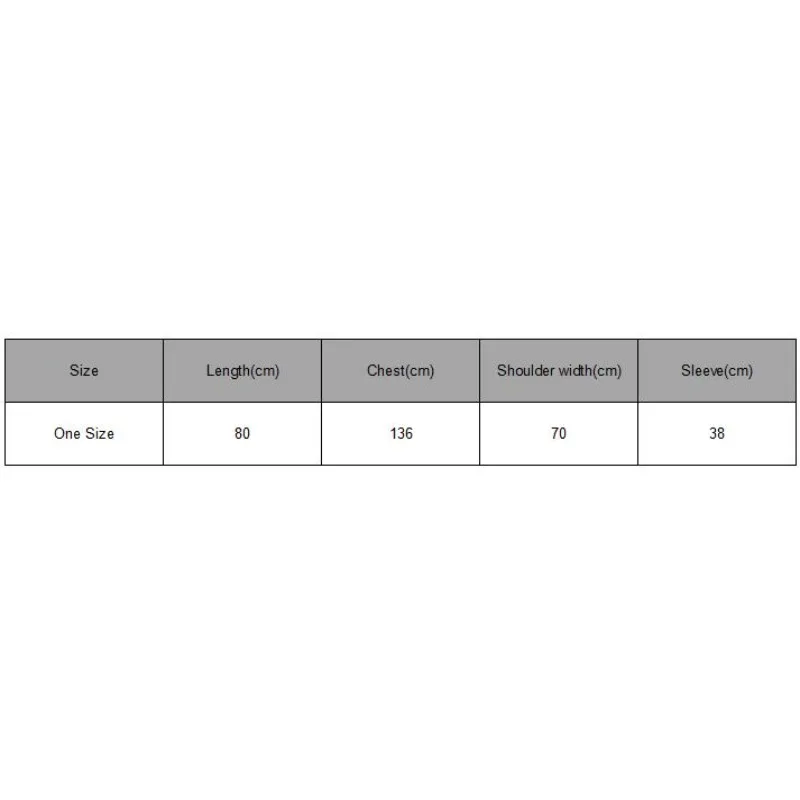 | Size | Length(cm) | Chest(cm) | Shoulder width(cm) | Sleeve(cm) |
|---|---|---|---|---|
| One Size | 80 | 136 | 70 | 38 |